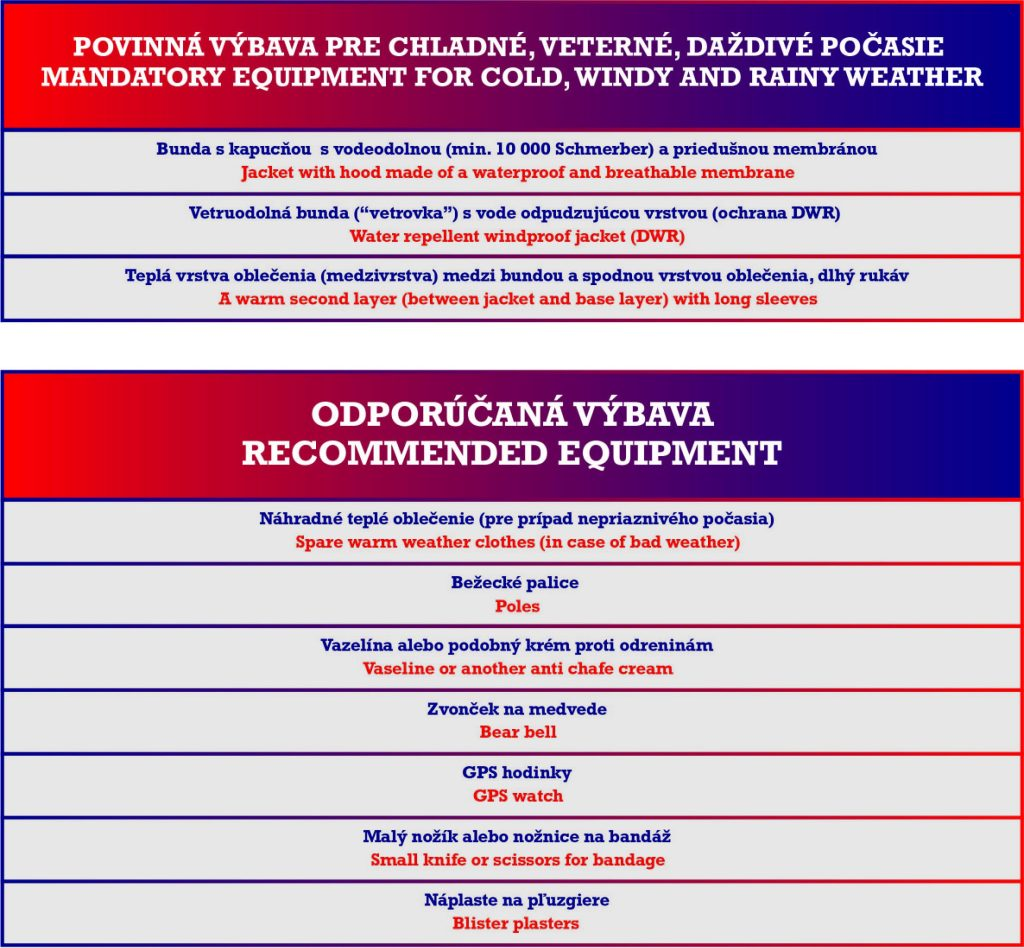 POVINNÁ VÝBAVA PRE CHLADNÉ, VETERNÉ, DAŽDIVÉ POČASIE
MANDATORY EQUIPMENT FOR COLD, WINDY AND RAINY WEATHER

Bunda s kapucňou s vodeodolnou (min. 10 000 Schmerber) a priedušnou membránou
Jacket with hood made of a waterproof and breathable membrane

Vetruodolná bunda ("vetrovka") s vode odpudzujúcou vrstvou (ochrana DWR)
Water repellent windproof jacket (DWR)

Teplá vrstva oblečenia (medzivrstva) medzi bundou a spodnou vrstvou oblečenia, dlhý rukáv
A warm second layer (between jacket and base layer) with long sleeves

ODPORÚČANÁ VÝBAVA
RECOMMENDED EQUIPMENT

Náhradné teplé oblečenie (pre prípad nepriaznivého počasia)
Spare warm weather clothes (in case of bad weather)

Bežecké palice
Poles

Vazelína alebo podobný krém proti odreninám
Vaseline or another anti chafe cream

Zvonček na medvede
Bear bell

GPS hodinky
GPS watch

Malý nožík alebo nožnice na bandáž
Small knife or scissors for bandage

Náplaste na pľuzgiere
Blister plasters